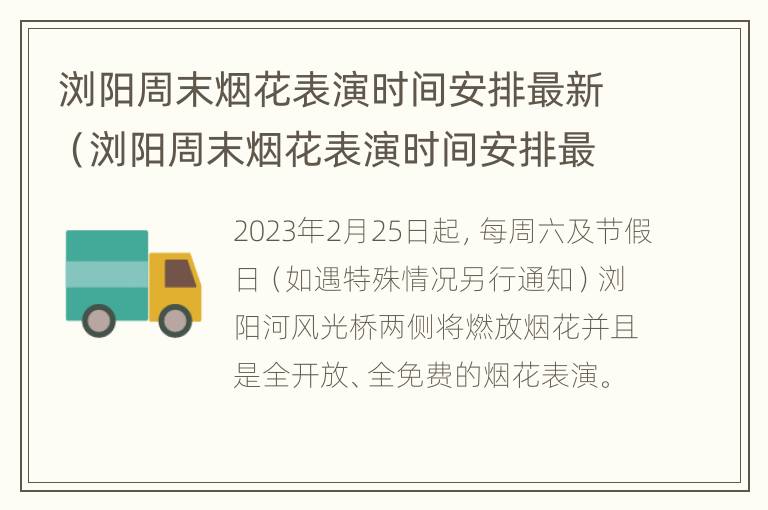 浏阳周末烟花表演时间安排最新（浏阳周末烟花表演时间安排最

2023年2月25日起，每周六及节假日（如遇特殊情况另行通知）浏阳河风光桥两侧将燃放烟花并且是全开放、全免费的烟花表演。